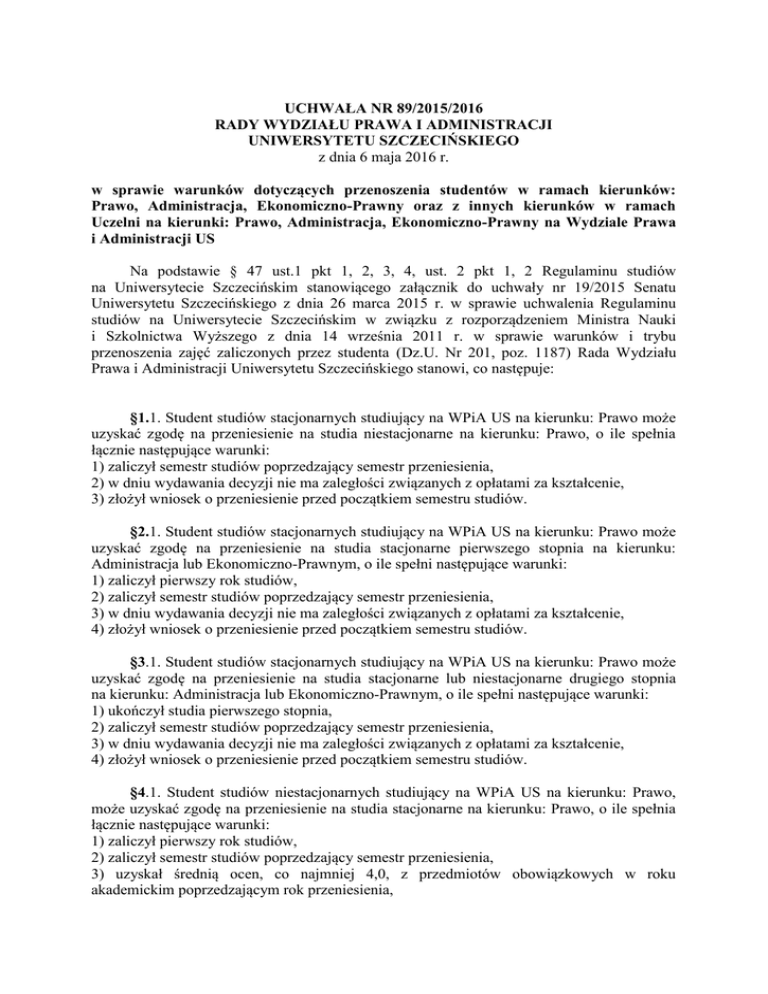 UCHWAŁA NR 89/2015/2016
RADY WYDZIAŁU PRAWA I ADMINISTRACJI
UNIWERSYTETU SZCZECIŃSKIEGO
z dnia 6 maja 2016 r.

w sprawie warunków dotyczących przenoszenia studentów w ramach kierunków: Prawo, Administracja, Ekonomiczno-Prawny oraz z innych kierunków w ramach Uczelni na kierunki: Prawo, Administracja, Ekonomiczno-Prawny na Wydziale Prawa i Administracji US

Na podstawie § 47 ust.1 pkt 1, 2, 3, 4, ust. 2 pkt 1, 2 Regulaminu studiów na Uniwersytecie Szczecińskim stanowiącego załącznik do uchwały nr 19/2015 Senatu Uniwersytetu Szczecińskiego z dnia 26 marca 2015 r. w sprawie uchwalenia Regulaminu studiów na Uniwersytecie Szczecińskim w związku z rozporządzeniem Ministra Nauki i Szkolnictwa Wyższego z dnia 14 września 2011 r. w sprawie warunków i trybu przenoszenia zajęć zaliczonych przez studenta (Dz.U. Nr 201, poz. 1187) Rada Wydziału Prawa i Administracji Uniwersytetu Szczecińskiego stanowi, co następuje:

§1.1. Student studiów stacjonarnych studiujący na WPiA US na kierunku: Prawo może uzyskać zgodę na przeniesienie na studia niestacjonarne na kierunku: Prawo, o ile spełnia łącznie następujące warunki:
1) zaliczył semestr studiów poprzedzający semestr przeniesienia,
2) w dniu wydawania decyzji nie ma zaległości związanych z opłatami za kształcenie,
3) złożył wniosek o przeniesienie przed początkiem semestru studiów.

§2.1. Student studiów stacjonarnych studiujący na WPiA US na kierunku: Prawo może uzyskać zgodę na przeniesienie na studia stacjonarne pierwszego stopnia na kierunku: Administracja lub Ekonomiczno-Prawnym, o ile spełni następujące warunki:
1) zaliczył pierwszy rok studiów,
2) zaliczył semestr studiów poprzedzający semestr przeniesienia,
3) w dniu wydawania decyzji nie ma zaległości związanych z opłatami za kształcenie,
4) złożył wniosek o przeniesienie przed początkiem semestru studiów.

§3.1. Student studiów stacjonarnych studiujący na WPiA US na kierunku: Prawo może uzyskać zgodę na przeniesienie na studia stacjonarne lub niestacjonarne drugiego stopnia na kierunku: Administracja lub Ekonomiczno-Prawnym, o ile spełni następujące warunki:
1) ukończył studia pierwszego stopnia,
2) zaliczył semestr studiów poprzedzający semestr przeniesienia,
3) w dniu wydawania decyzji nie ma zaległości związanych z opłatami za kształcenie,
4) złożył wniosek o przeniesienie przed początkiem semestru studiów.

§4.1. Student studiów niestacjonarnych studiujący na WPiA US na kierunku: Prawo, może uzyskać zgodę na przeniesienie na studia stacjonarne na kierunku: Prawo, o ile spełnia łącznie następujące warunki:
1) zaliczył pierwszy rok studiów,
2) zaliczył semestr studiów poprzedzający semestr przeniesienia,
3) uzyskał średnią ocen, co najmniej 4,0, z przedmiotów obowiązkowych w roku akademickim poprzedzającym rok przeniesienia,